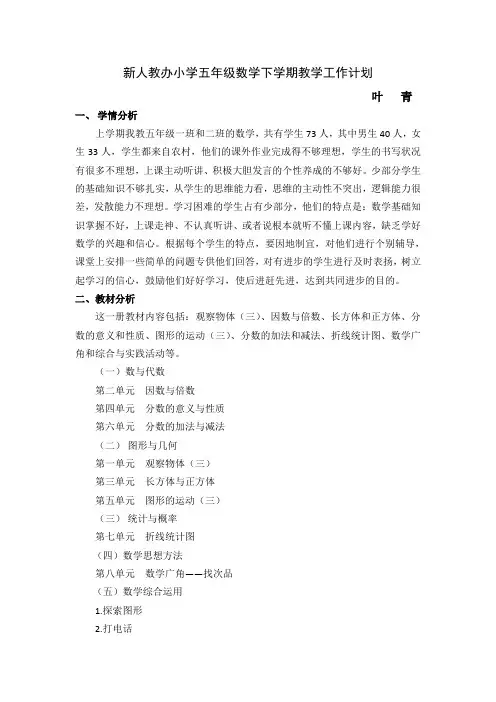 新人教办小学五年级数学下学期教学工作计划

叶 青

一、学情分析

上学期我教五年级一班和二班的数学，共有学生 73 人，其中男生 40 人，女生 33 人，学生都来自农村，他们的课外作业完成得不够理想，学生的书写状况有很多不理想，上课主动听讲、积极大胆发言的个性养成的不够好。少部分学生的基础知识不够扎实，从学生的思维能力看，思维的主动性不突出，逻辑能力很差，发散能力不理想。学习困难的学生占有少部分，他们的特点是：数学基础知识掌握不好，上课走神、不认真听讲、或者说根本就听不懂上课内容，缺乏学好数学的兴趣和信心。根据每个学生的特点，要因地制宜，对他们进行个别辅导，课堂上安排一些简单的问题专供他们回答，对有进步的学生进行及时表扬，树立起学习的信心，鼓励他们好好学习，使后进赶先进，达到共同进步的目的。

二、教材分析

这一册教材内容包括：观察物体（三）、因数与倍数、长方体和正方体、分数的意义和性质、图形的运动（三）、分数的加法和减法、折线统计图、数学广角和综合与实践活动等。

（一）数与代数

第二单元 因数与倍数

第四单元 分数的意义与性质

第六单元 分数的加法与减法

（二） 图形与几何

第一单元 观察物体（三）

第三单元 长方体与正方体

第五单元 图形的运动（三）

（三） 统计与概率

第七单元 折线统计图

（四）数学思想方法

第八单元 数学广角——找次品

（五）数学综合运用

1.探索图形

2.打电话